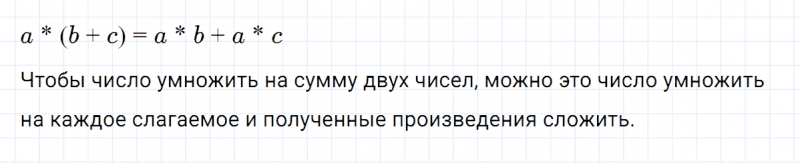 $a * (b + c) = a * b + a * c$

Чтобы число умножить на сумму двух чисел, можно это число умножить на каждое слагаемое и полученные произведения сложить.